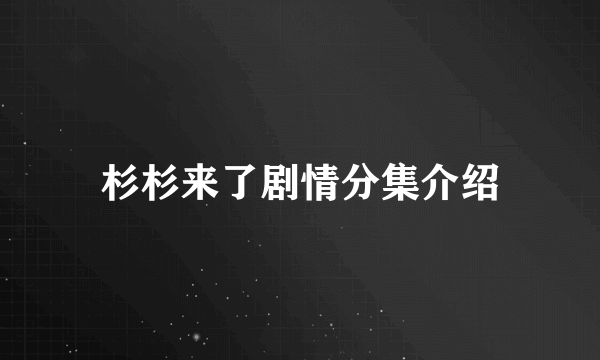 杉杉来了剧情分集介绍